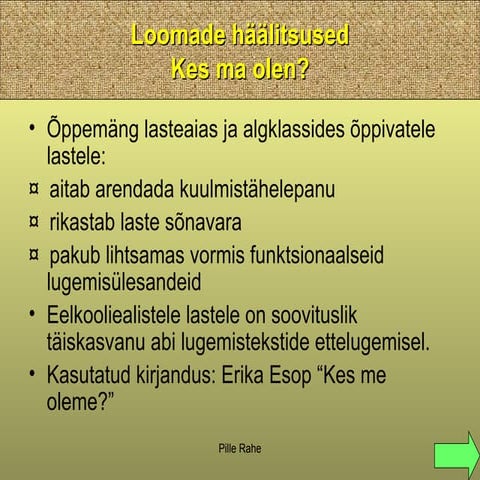 Loomade häälitsused
Kes ma olen?

• Õppemäng lasteaias ja algklassides õppivatele lastele:

¤ aitab arendada kuulmistähelepanu

¤ rikastab laste sõnavara

¤ pakub lihtsamas vormis funktsionaalseid lugemisülesandeid

• Eelkooliealistele lastele on soovituslik täiskasvanu abi lugemistekstide ettelugemisel.

• Kasutatud kirjandus: Erika Esop “Kes me oleme?”

Pille Rahe